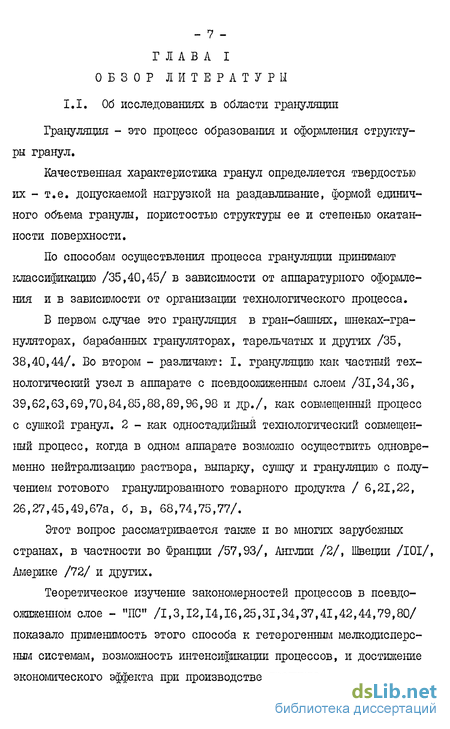 - 7 -

ГЛАВА I

ОБЗОР ЛИТЕРАТУРЫ

I.I. Об исследованиях в области грануляции

Грануляция - это процесс образования и оформления структуры гранул.

Качественная характеристика гранул определяется твердостью их - т.е. допускаемой нагрузкой на раздавливание, формой единичного объема гранулы, пористостью структуры ее и степенью окатанности поверхности.

По способам осуществления процесса грануляции принимают классификацию /35,40,45/ в зависимости от аппаратурного оформления и в зависимости от организации технологического процесса.

В первом случае это грануляция в гран-башнях, шнеках-грануляторах, барабанных грануляторах, тарельчатых и других /35, 38,40,44/. Во втором - различают: I. грануляцию как частный технологический узел в аппарате с псевдоожиженным слоем /3I,34,36, 39,62,63,69,70,84,85,88,89,96,98 и др./, как совмещенный процесс с сушкой гранул. 2 - как одностадийный технологический совмещенный процесс, когда в одном аппарате возможно осуществить одновременно нейтрализацию раствора, выпарку, сушку и грануляцию с получением готового гранулированного товарного продукта / 6,2I,22, 26,27,45,49,67а, б, в, 68,74,75,77/.

Этот вопрос рассматривается также и во многих зарубежных странах, в частности во Франции /57,93/, Англии /2/, Швеции /I0I/, Америке /72/ и других.

Теоретическое изучение закономерностей процессов в псевдоожиженном слое - "ПС" /I,3,I2,I4,I6,25,3I,34,37,4I,42,44,79,80/ показало применимость этого способа к гетерогенным мелкодисперсным системам, возможность интенсификации процессов, и достижение экономического эффекта при производстве

dsLib.net
библиотека диссертаций